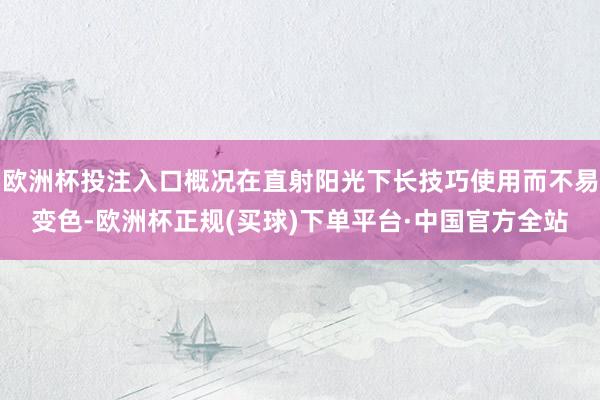 欧洲杯投注入口概况在直射阳光下长技巧使用而不易变色-欧洲杯正规(买球)下单平台·中国官方全站